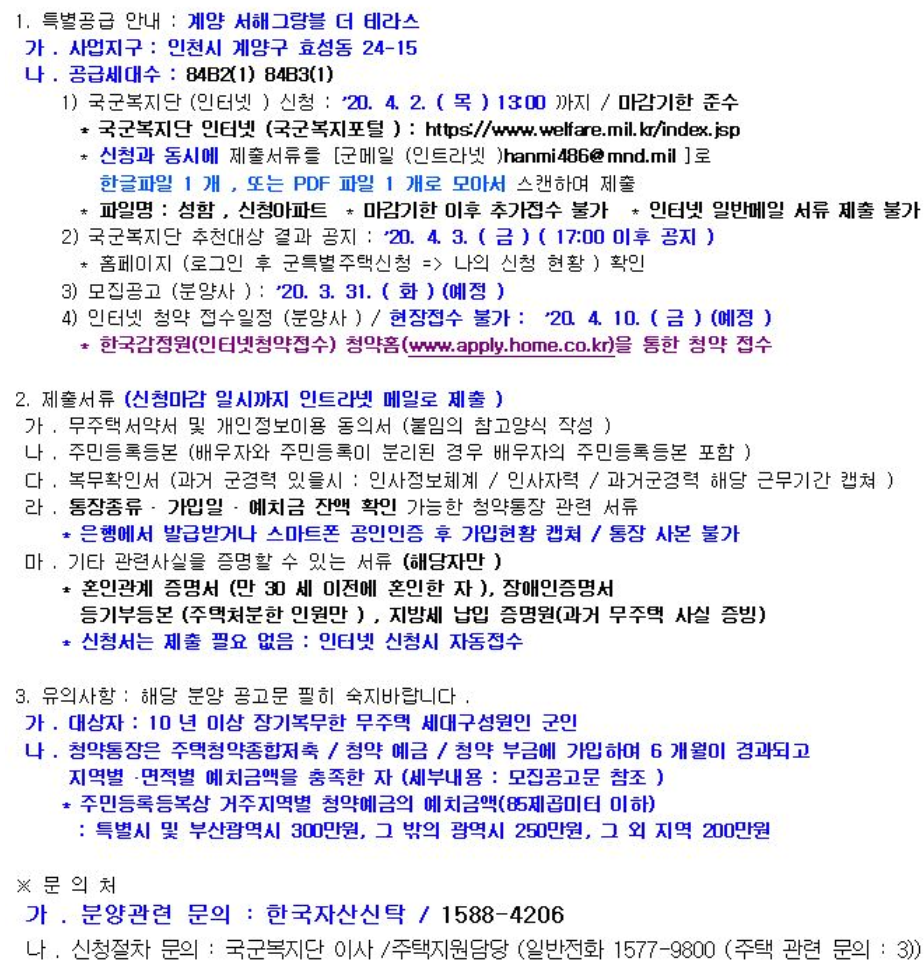 1. 특별공급 안내 : 계양 서해그랑블 더 테라스
가 . 사업지구 : 인천시 계양구 효성동 24-15
나 . 공급세대수 : 84B2(1) 84B3(1)
1) 국군복지단 (인터넷 ) 신청 : '20. 4. 2. ( 목 ) 13:00 까지 / 마감기한 준수
* 국군복지단 인터넷 (국군복지포털 ) : https://www.welfare.mil.kr/index.jsp
* 신청과 동시에 제출서류를 [군메일 (인트라넷 )hanmi486@mnd.mil ]로 한글파일 1 개 , 또는 PDF 파일 1 개로 모아서 스캔하여 제출
* 파일명 : 성함 , 신청아파트 * 마감기한 이후 추가접수 불가 * 인터넷 일반메일 서류 제출 불가
2) 국군복지단 추천대상 결과 공지 : '20. 4. 3. ( 금 ) ( 17:00 이후 공지 )
* 홈페이지 (로그인 후 군특별주택신청 => 나의 신청 현황 ) 확인
3) 모집공고 (분양사 ) : '20. 3. 31. ( 화 ) (예정 )
4) 인터넷 청약 접수일정 (분양사 ) / 현장접수 불가 : '20. 4. 10. ( 금 ) (예정 )
* 한국감정원(인터넷청약접수) 청약홈(www.apply.home.co.kr)을 통한 청약 접수

2. 제출서류 (신청마감 일시까지 인트라넷 메일로 제출 )
가 . 무주택서약서 및 개인정보이용 동의서 (붙임의 참고양식 작성 )
나 . 주민등록등본 (배우자와 주민등록이 분리된 경우 배우자의 주민등록등본 포함 )
다 . 복무확인서 (과거 군경력 있을시 : 인사정보체계 / 인사자력 / 과거군경력 해당 근무기간 캡쳐 )
라 . 통장종류 · 가입일 · 예치금 잔액 확인 가능한 청약통장 관련 서류
* 은행에서 발급받거나 스마트폰 공인인증 후 가입현황 캡쳐 / 통장 사본 불가
마 . 기타 관련사실을 증명할 수 있는 서류 (해당자만 )
* 혼인관계 증명서 (만 30 세 이전에 혼인한 자 ), 장애인증명서
등기부등본 (주택처분한 인원만 ) , 지방세 납입 증명원(과거 무주택 사실 증빙)
* 신청서는 제출 필요 없음 : 인터넷 신청시 자동접수

3. 유의사항 : 해당 분양 공고문 필히 숙지바랍니다 .
가 . 대상자 : 10 년 이상 장기복무한 무주택 세대구성원인 군인
나 . 청약통장은 주택청약종합저축 / 청약 예금 / 청약 부금에 가입하여 6 개월이 경과되고 지역별 ·면적별 예치금액을 충족한 자 (세부내용 : 모집공고문 참조 )
* 주민등록등복상 거주지역별 청약예금의 예치금액(85제곱미터 이하)
: 특별시 및 부산광역시 300만원, 그 밖의 광역시 250만원, 그 외 지역 200만원

※ 문 의 처
가 . 분양관련 문의 : 한국자산신탁 / 1588-4206
나 . 신청절차 문의 : 국군복지단 이사 /주택지원담당 (일반전화 1577-9800 (주택 관련 문의 : 3))